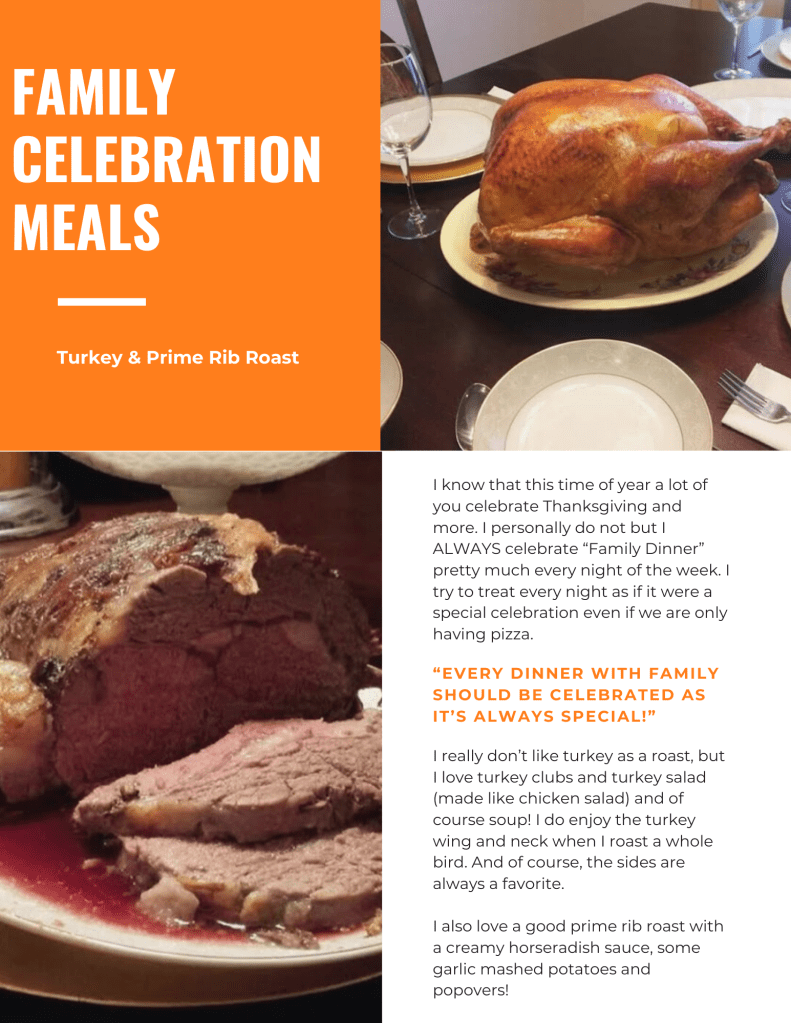 FAMILY CELEBRATION MEALS

Turkey & Prime Rib Roast

I know that this time of year a lot of you celebrate Thanksgiving and more. I personally do not but I ALWAYS celebrate "Family Dinner" pretty much every night of the week. I try to treat every night as if it were a special celebration even if we are only having pizza.

"EVERY DINNER WITH FAMILY SHOULD BE CELEBRATED AS IT'S ALWAYS SPECIAL!"

I really don't like turkey as a roast, but I love turkey clubs and turkey salad (made like chicken salad) and of course soup! I do enjoy the turkey wing and neck when I roast a whole bird. And of course, the sides are always a favorite.

I also love a good prime rib roast with a creamy horseradish sauce, some garlic mashed potatoes and popovers!